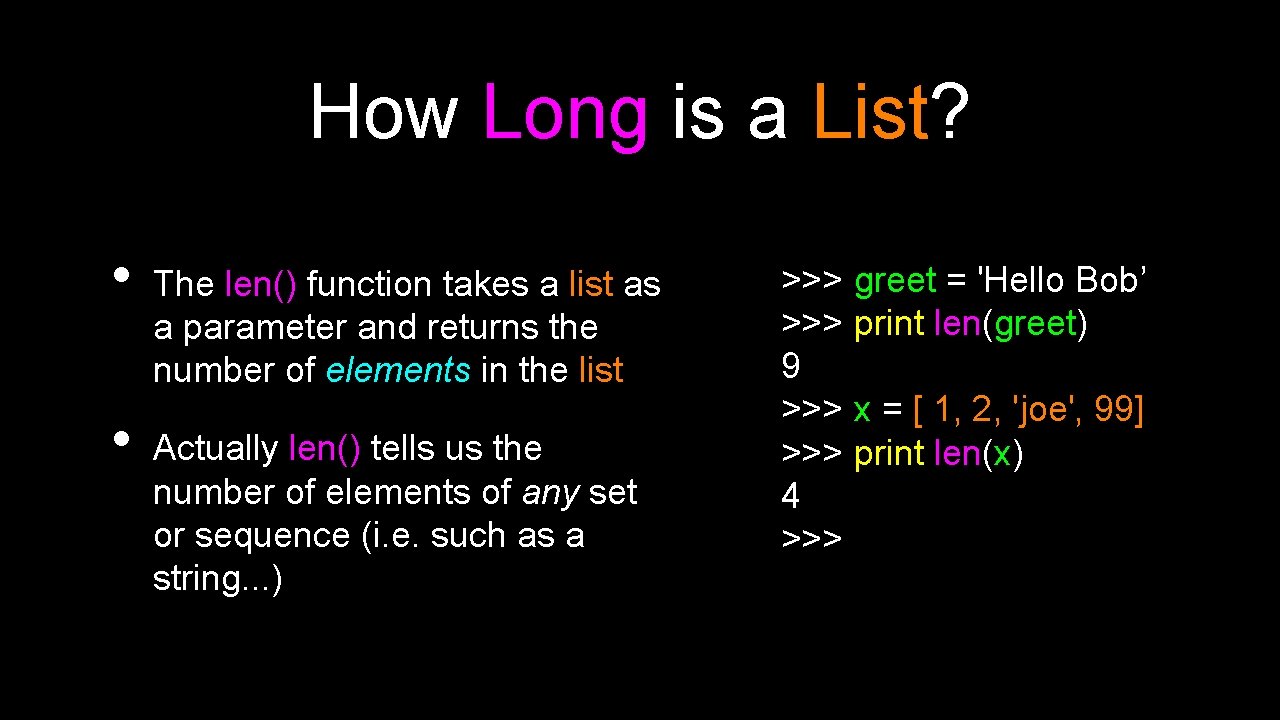 How Long is a List?

• The len() function takes a list as a parameter and returns the number of elements in the list

• Actually len() tells us the number of elements of any set or sequence (i.e. such as a string...)

>>> greet = 'Hello Bob’
>>> print len(greet)
9
>>> x = [ 1, 2, 'joe', 99]
>>> print len(x)
4
>>>